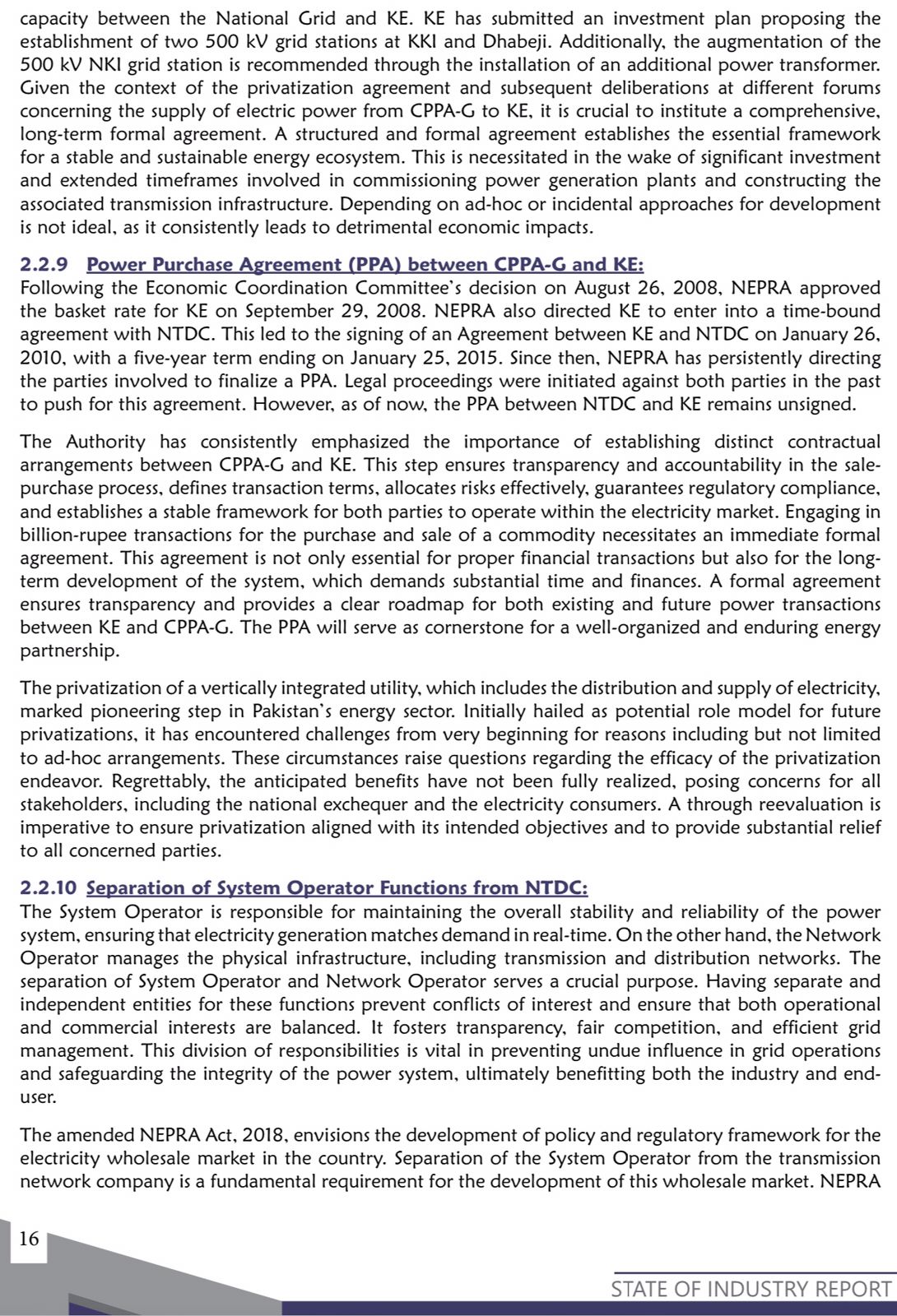 capacity between the National Grid and KE. KE has submitted an investment plan proposing the establishment of two 500 kV grid stations at KKI and Dhabeji. Additionally, the augmentation of the 500 kV NKI grid station is recommended through the installation of an additional power transformer. Given the context of the privatization agreement and subsequent deliberations at different forums concerning the supply of electric power from CPPA-G to KE, it is crucial to institute a comprehensive, long-term formal agreement. A structured and formal agreement establishes the essential framework for a stable and sustainable energy ecosystem. This is necessitated in the wake of significant investment and extended timeframes involved in commissioning power generation plants and constructing the associated transmission infrastructure. Depending on ad-hoc or incidental approaches for development is not ideal, as it consistently leads to detrimental economic impacts.

2.2.9 Power Purchase Agreement (PPA) between CPPA-G and KE:
Following the Economic Coordination Committee's decision on August 26, 2008, NEPRA approved the basket rate for KE on September 29, 2008. NEPRA also directed KE to enter into a time-bound agreement with NTDC. This led to the signing of an Agreement between KE and NTDC on January 26, 2010, with a five-year term ending on January 25, 2015. Since then, NEPRA has persistently directing the parties involved to finalize a PPA. Legal proceedings were initiated against both parties in the past to push for this agreement. However, as of now, the PPA between NTDC and KE remains unsigned.

The Authority has consistently emphasized the importance of establishing distinct contractual arrangements between CPPA-G and KE. This step ensures transparency and accountability in the sale-purchase process, defines transaction terms, allocates risks effectively, guarantees regulatory compliance, and establishes a stable framework for both parties to operate within the electricity market. Engaging in billion-rupee transactions for the purchase and sale of a commodity necessitates an immediate formal agreement. This agreement is not only essential for proper financial transactions but also for the long-term development of the system, which demands substantial time and finances. A formal agreement ensures transparency and provides a clear roadmap for both existing and future power transactions between KE and CPPA-G. The PPA will serve as cornerstone for a well-organized and enduring energy partnership.

The privatization of a vertically integrated utility, which includes the distribution and supply of electricity, marked pioneering step in Pakistan's energy sector. Initially hailed as potential role model for future privatizations, it has encountered challenges from very beginning for reasons including but not limited to ad-hoc arrangements. These circumstances raise questions regarding the efficacy of the privatization endeavor. Regrettably, the anticipated benefits have not been fully realized, posing concerns for all stakeholders, including the national exchequer and the electricity consumers. A through reevaluation is imperative to ensure privatization aligned with its intended objectives and to provide substantial relief to all concerned parties.

2.2.10 Separation of System Operator Functions from NTDC:
The System Operator is responsible for maintaining the overall stability and reliability of the power system, ensuring that electricity generation matches demand in real-time. On the other hand, the Network Operator manages the physical infrastructure, including transmission and distribution networks. The separation of System Operator and Network Operator serves a crucial purpose. Having separate and independent entities for these functions prevent conflicts of interest and ensure that both operational and commercial interests are balanced. It fosters transparency, fair competition, and efficient grid management. This division of responsibilities is vital in preventing undue influence in grid operations and safeguarding the integrity of the power system, ultimately benefitting both the industry and end-user.

The amended NEPRA Act, 2018, envisions the development of policy and regulatory framework for the electricity wholesale market in the country. Separation of the System Operator from the transmission network company is a fundamental requirement for the development of this wholesale market. NEPRA

16

STATE OF INDUSTRY REPORT